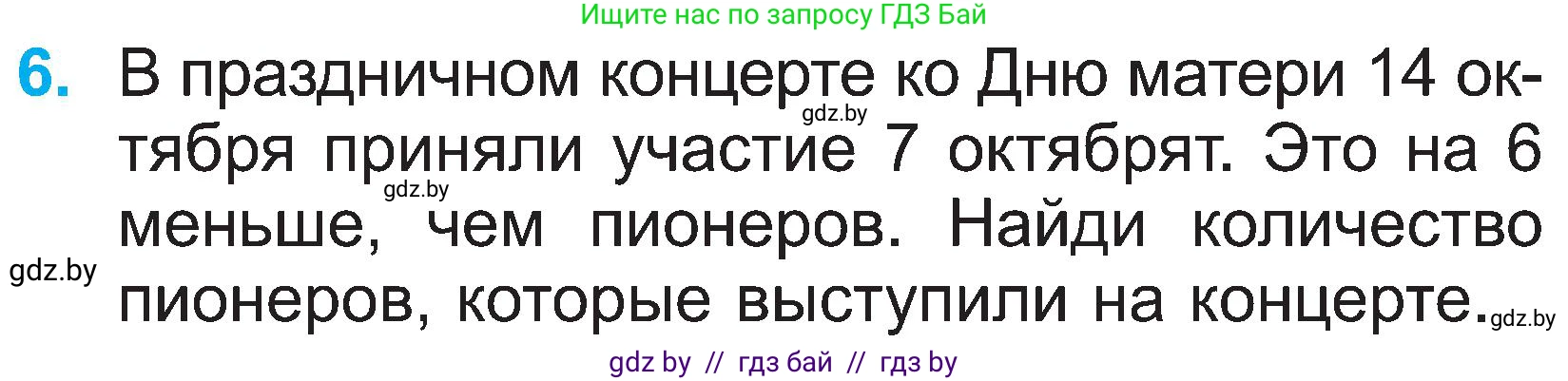 Ищите нас по запросу ГДЗ Бай

6. В праздничном концерте ко Дню матери 14 октября приняли участие 7 октябрят. Это на 6 меньше, чем пионеров. Найди количество пионеров, которые выступили на концерте.

gdz.by gdz.by gdz.by gdz.by

gdz by // гдз бай // гдз by